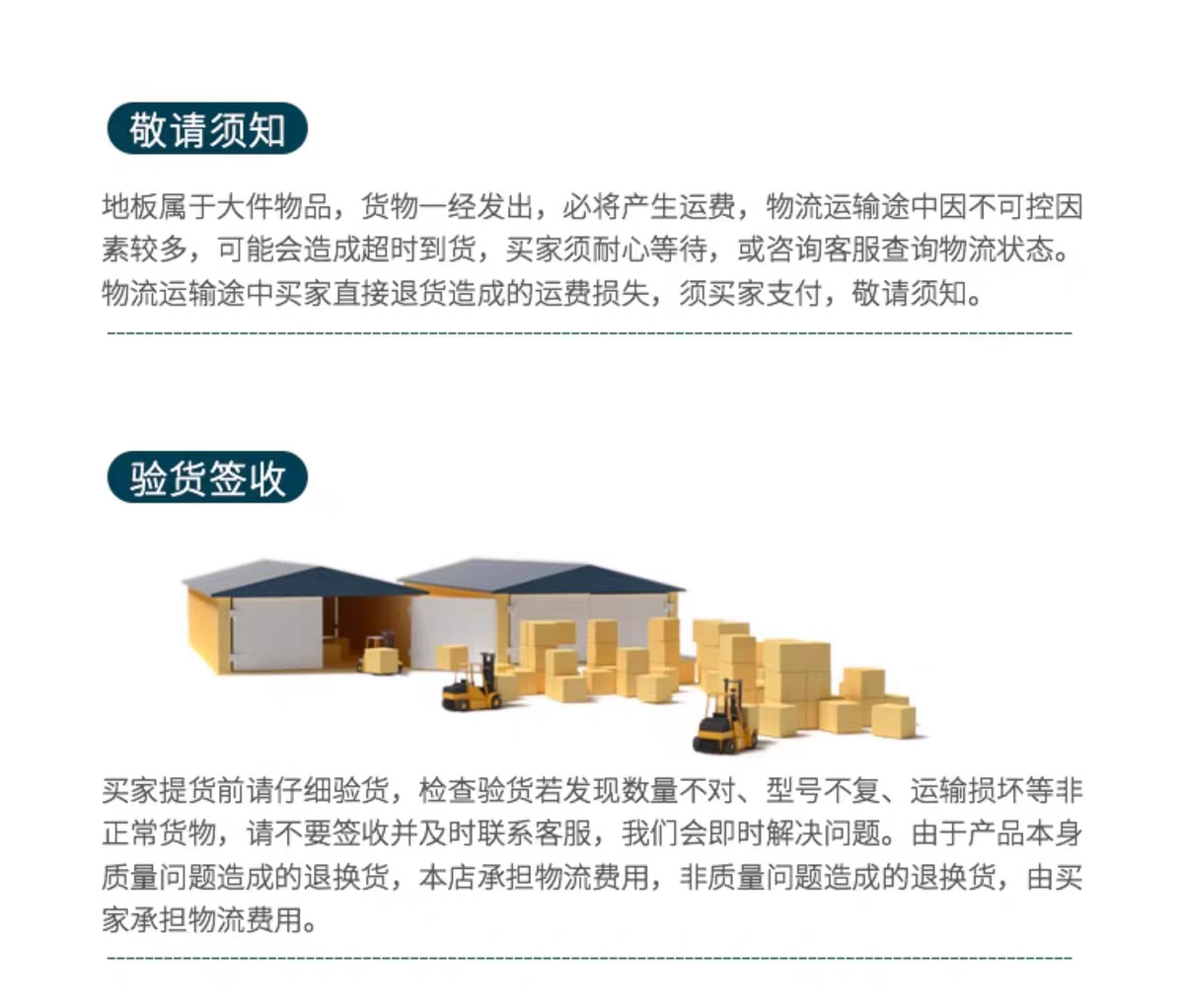 敬请须知

地板属于大件物品，货物一经发出，必将产生运费，物流运输途中因不可控因素较多，可能会造成超时到货，买家须耐心等待，或咨询客服查询物流状态。物流运输途中买家直接退货造成的运费损失，须买家支付，敬请须知。

验货签收

买家提货前请仔细验货，检查验货若发现数量不对、型号不复、运输损坏等非正常货物，请不要签收并及时联系客服，我们会即时解决问题。由于产品本身质量问题造成的退换货，本店承担物流费用，非质量问题造成的退换货，由买家承担物流费用。